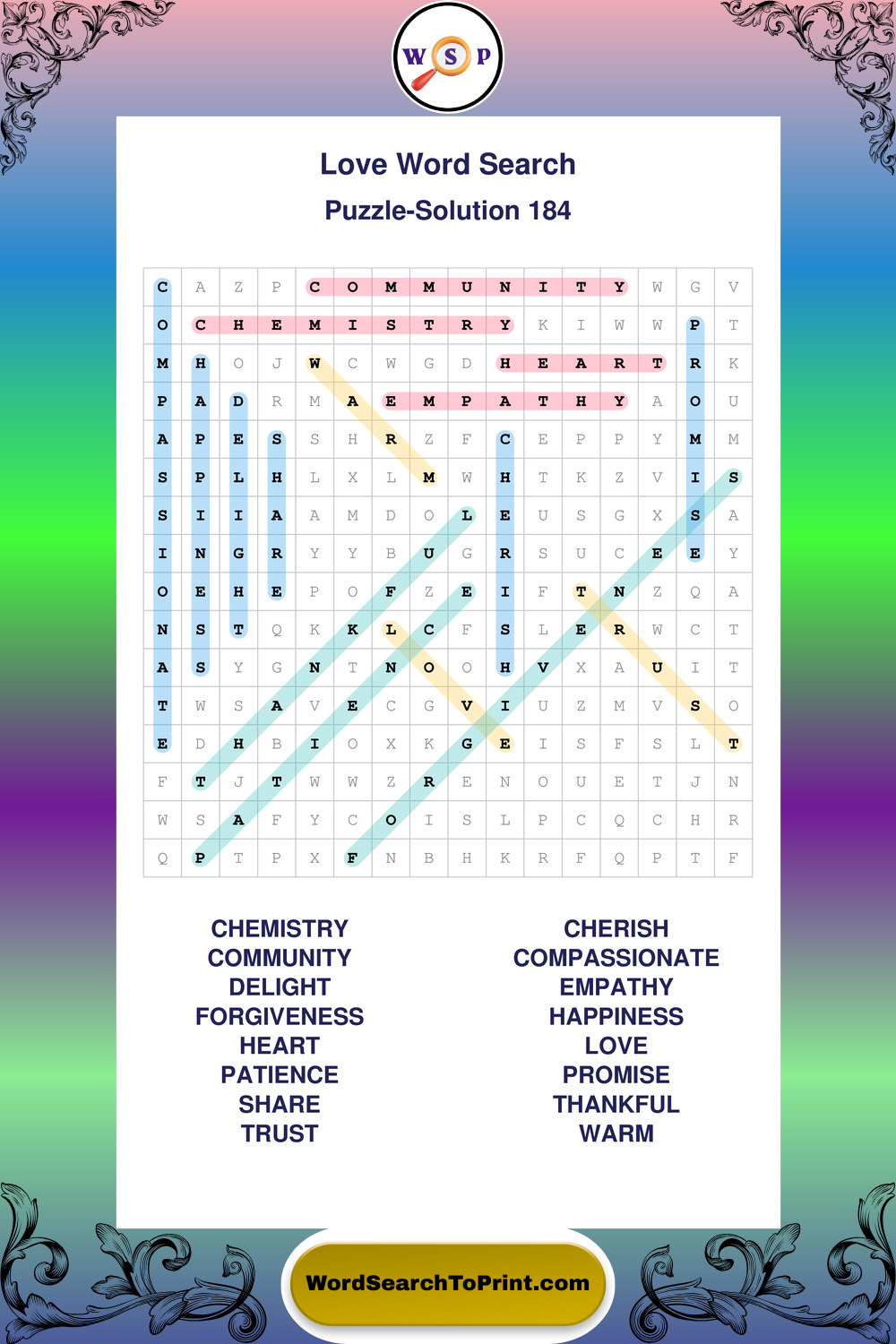 W S P

Love Word Search

Puzzle-Solution 184

| C | A | Z | P | C | O | M | M | U | N | I | T | Y | W | G | V |
|---|---|---|---|---|---|---|---|---|---|---|---|---|---|---|---|
| O | C | H | E | M | I | S | T | R | Y | K | I | W | W | P | T |
| M | H | O | J | W | C | W | G | D | H | E | A | R | T | R | K |
| P | A | D | R | M | A | E | M | P | A | T | H | Y | A | O | U |
| A | P | E | S | S | H | R | Z | F | C | E | P | P | Y | M | M |
| S | P | L | H | L | X | L | M | W | H | T | K | Z | V | I | S |
| S | I | I | A | A | M | D | O | L | E | U | S | G | X | S | A |
| I | N | G | R | Y | Y | B | U | G | R | S | U | C | E | E | Y |
| O | E | H | E | P | O | F | Z | E | I | F | T | N | Z | Q | A |
| N | S | T | Q | K | K | L | C | F | S | L | E | R | W | C | T |
| A | S | Y | G | N | T | N | O | O | H | V | X | A | U | I | T |
| T | W | S | A | V | E | C | G | V | I | U | Z | M | V | S | O |
| E | D | H | B | I | O | X | K | G | E | I | S | F | S | L | T |
| F | T | J | T | W | W | Z | R | E | N | O | U | E | T | J | N |
| W | S | A | F | Y | C | O | I | S | L | P | C | Q | C | H | R |
| Q | P | T | P | X | F | N | B | H | K | R | F | Q | P | T | F |

CHEMISTRY
COMMUNITY
DELIGHT
FORGIVENESS
HEART
PATIENCE
SHARE
TRUST

CHERISH
COMPASSIONATE
EMPATHY
HAPPINESS
LOVE
PROMISE
THANKFUL
WARM

WordSearchToPrint.com